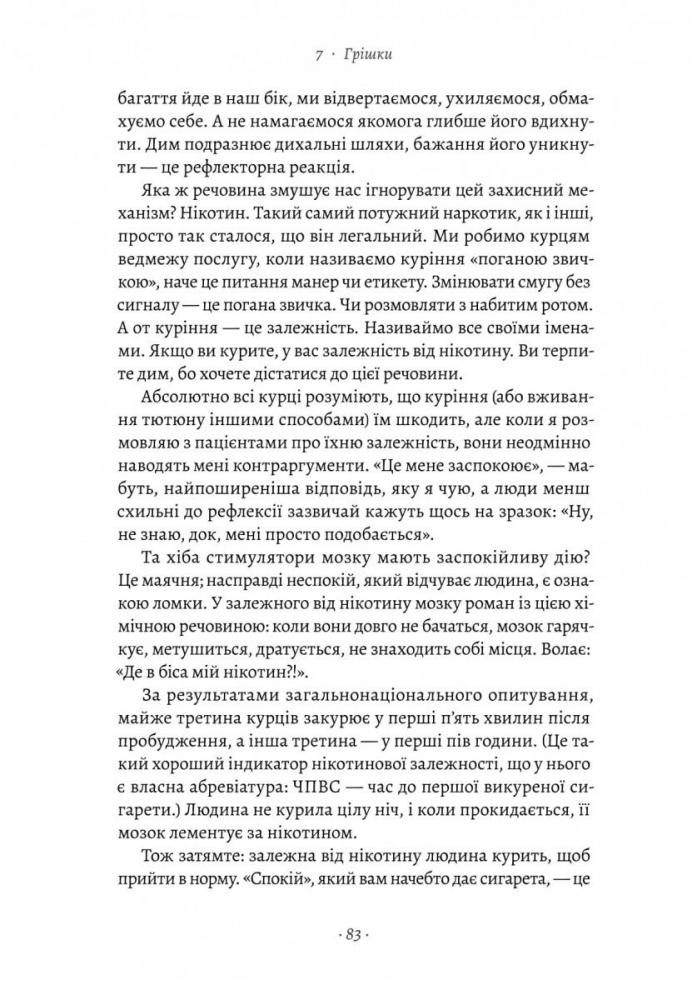 7 · Грішки

багаття йде в наш бік, ми відвертаємося, ухиляємося, обмахуємо себе. А не намагаємося якомога глибше його вдихнути. Дим подразнює дихальні шляхи, бажання його уникнути — це рефлекторна реакція.

Яка ж речовина змушує нас ігнорувати цей захисний механізм? Нікотин. Такий самий потужний наркотик, як і інші, просто так сталося, що він легальний. Ми робимо курцям ведмежу послугу, коли називаємо куріння «поганою звичкою», наче це питання манер чи етикету. Змінювати смугу без сигналу — це погана звичка. Чи розмовляти з набитим ротом. А от куріння — це залежність. Називаймо все своїми іменами. Якщо ви курите, у вас залежність від нікотину. Ви терпите дим, бо хочете дістатися до цієї речовини.

Абсолютно всі курці розуміють, що куріння (або вживання тютюну іншими способами) їм шкодить, але коли я розмовляю з пацієнтами про їхню залежність, вони неодмінно наводять мені контраргументи. «Це мене заспокоює», — мабуть, найпоширеніша відповідь, яку я чую, а люди менш схильні до рефлексії зазвичай кажуть щось на зразок: «Ну, не знаю, док, мені просто подобається».

Та хіба стимулятори мозку мають заспокійливу дію? Це маячня; насправді неспокій, який відчуває людина, є ознакою ломки. У залежного від нікотину мозку роман із цією хімічною речовиною: коли вони довго не бачаться, мозок гарячкує, метушиться, дратується, не знаходить собі місця. Волає: «Де в біса мій нікотин?!».

За результатами загальнонаціонального опитування, майже третина курців закурює у перші п'ять хвилин після пробудження, а інша третина — у перші пів години. (Це такий хороший індикатор нікотинової залежності, що у нього є власна абревіатура: ЧПВС — час до першої викуреної сигарети.) Людина не курила цілу ніч, і коли прокидається, її мозок лементує за нікотином.

Тож затямте: залежна від нікотину людина курить, щоб прийти в норму. «Спокій», який вам начебто дає сигарета, — це

· 83 ·